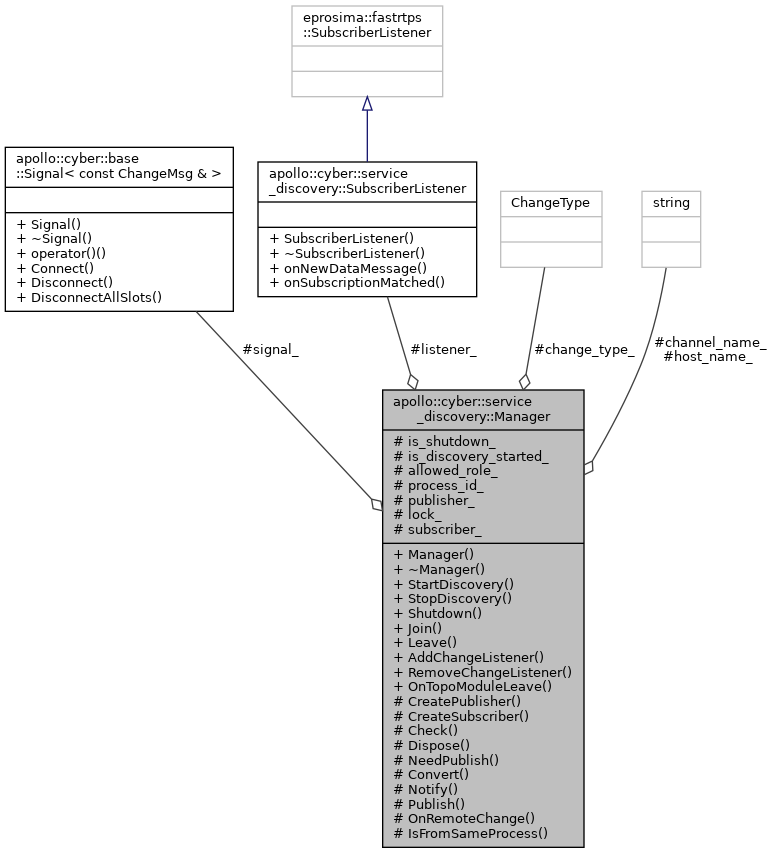 eprosima::fastrtps
::SubscriberListener

apollo::cyber::base
::Signal< const ChangeMsg & >

+ Signal()
+ ~Signal()
+ operator()()
+ Connect()
+ Disconnect()
+ DisconnectAllSlots()

apollo::cyber::service
_discovery::SubscriberListener

+ SubscriberListener()
+ ~SubscriberListener()
+ onNewDataMessage()
+ onSubscriptionMatched()

ChangeType

string

#signal_

#listener_

#change_type_

#channel_name_
#host_name_

apollo::cyber::service
_discovery::Manager

# is_shutdown_
# is_discovery_started_
# allowed_role_
# process_id_
# publisher_
# lock_
# subscriber_

+ Manager()
+ ~Manager()
+ StartDiscovery()
+ StopDiscovery()
+ Shutdown()
+ Join()
+ Leave()
+ AddChangeListener()
+ RemoveChangeListener()
+ OnTopoModuleLeave()
# CreatePublisher()
# CreateSubscriber()
# Check()
# Dispose()
# NeedPublish()
# Convert()
# Notify()
# Publish()
# OnRemoteChange()
# IsFromSameProcess()